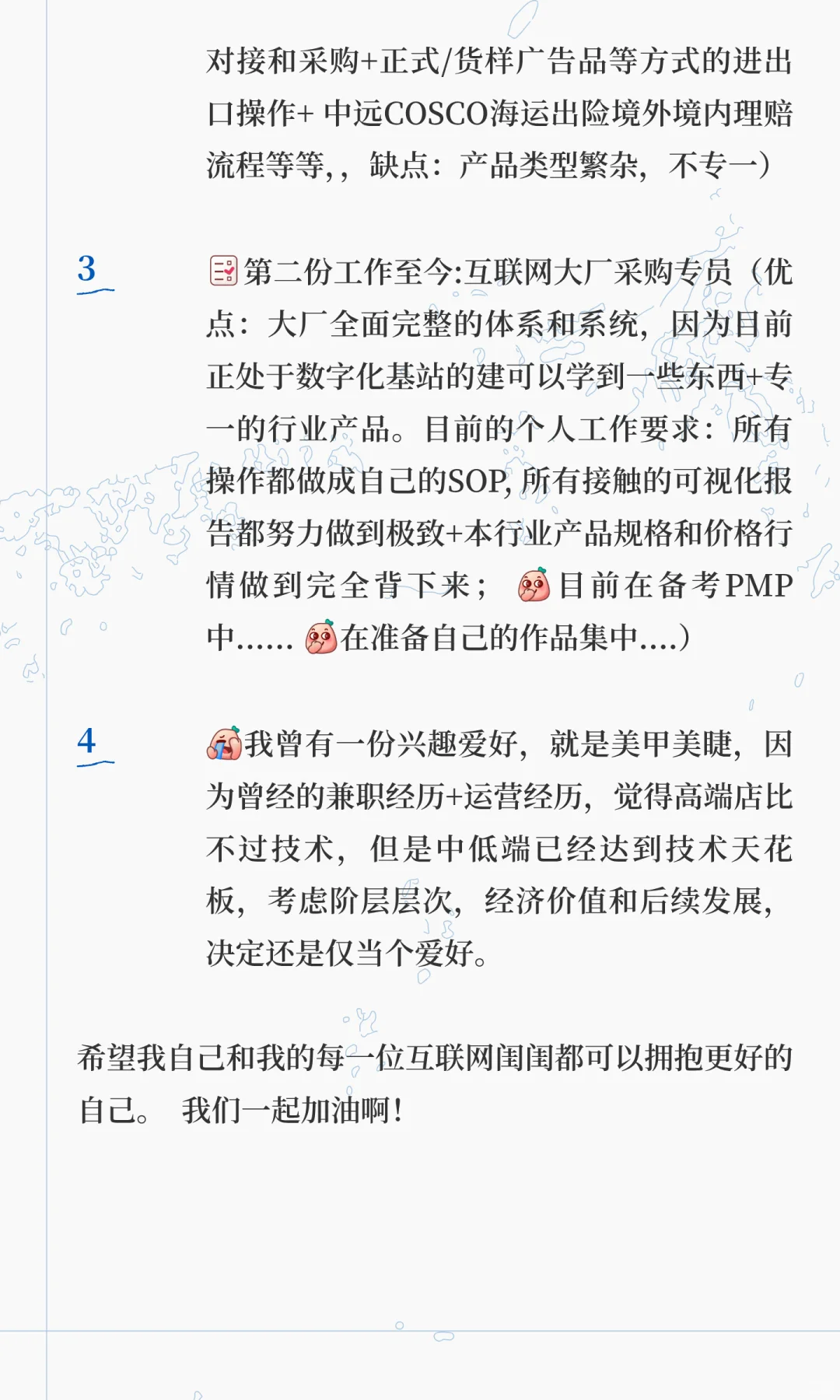 对接和采购+正式/货样广告品等方式的进出口操作+ 中远COSCO海运出险境外境内理赔流程等等,，缺点：产品类型繁杂，不专一）

3

第二份工作至今:互联网大厂采购专员（优点：大厂全面完整的体系和系统，因为目前正处于数字化基站的建可以学到一些东西+专一的行业产品。目前的个人工作要求：所有操作都做成自己的SOP, 所有接触的可视化报告都努力做到极致+本行业产品规格和价格行情做到完全背下来； 目前在备考PMP中...... 在准备自己的作品集中....）

4

我曾有一份兴趣爱好，就是美甲美睫，因为曾经的兼职经历+运营经历，觉得高端店比不过技术，但是中低端已经达到技术天花板，考虑阶层层次，经济价值和后续发展，决定还是仅当个爱好。

希望我自己和我的每一位互联网闺闺都可以拥抱更好的自己。 我们一起加油啊！